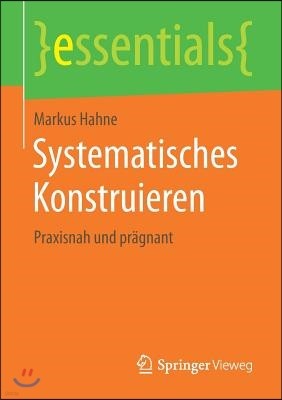 }essentials{

Markus Hahne

Systematisches Konstruieren

Praxisnah und prägnant

Springer Vieweg